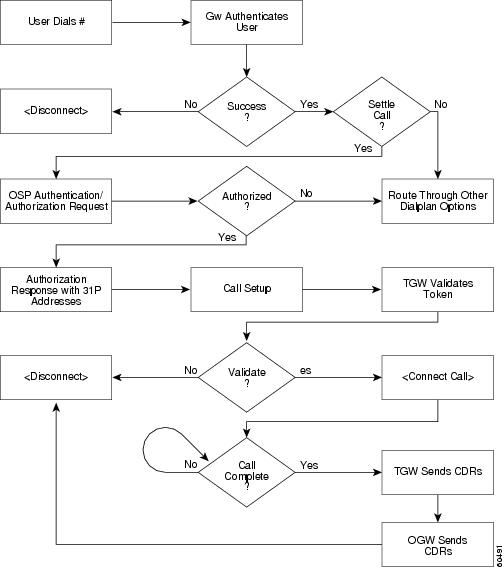 User Dials #

Gw Authenticates User

<Disconnect>

No

Success ?

Yes

Settle Call ?

No

Yes

OSP Authentication/ Authorization Request

Authorized ?

No

Route Through Other Dialplan Options

Yes

Authorization Response with 31P Addresses

Call Setup

TGW Validates Token

<Disconnect>

No

Validate ?

es

<Connect Call>

No

Call Complete ?

Yes

TGW Sends CDRs

OGW Sends CDRs

00491